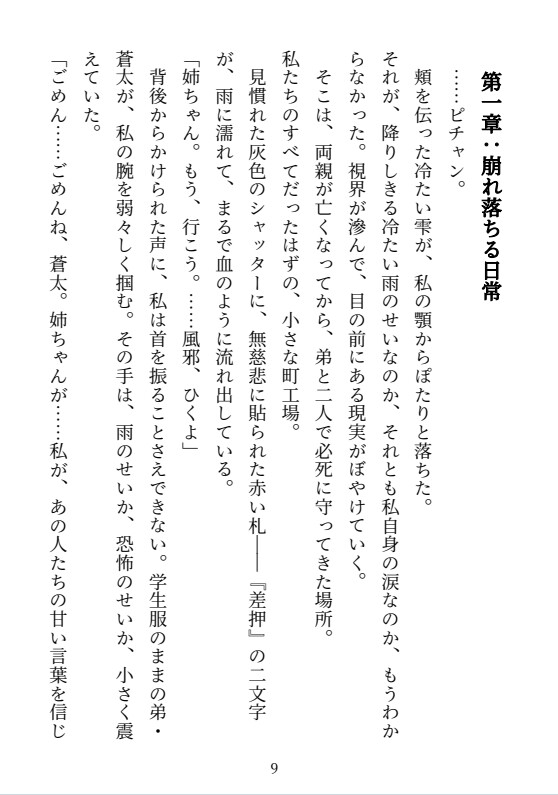 第一章：崩れ落ちる日常

……ピチャン。

頬を伝った冷たい雫が、私の顎からぽたりと落ちた。

それが、降りしきる冷たい雨のせいなのか、それとも私自身の涙なのか、もうわからなかった。視界が滲んで、目の前にある現実がぼやけていく。

そこは、両親が亡くなってから、弟と二人で必死に守ってきた場所。

私たちのすべてだったはずの、小さな町工場。

見慣れた灰色のシャッターに、無慈悲に貼られた赤い札――『差押』の二文字が、雨に濡れて、まるで血のように流れ出している。

「姉ちゃん。もう、行こう。……風邪、ひくよ」

背後からかけられた声に、私は首を振ることさえできない。学生服のままの弟・蒼太が、私の腕を弱々しく掴む。その手は、雨のせいか、恐怖のせいか、小さく震えていた。

「ごめん……ごめんね、蒼太。姉ちゃんが……私が、あの人たちの甘い言葉を信じ

9